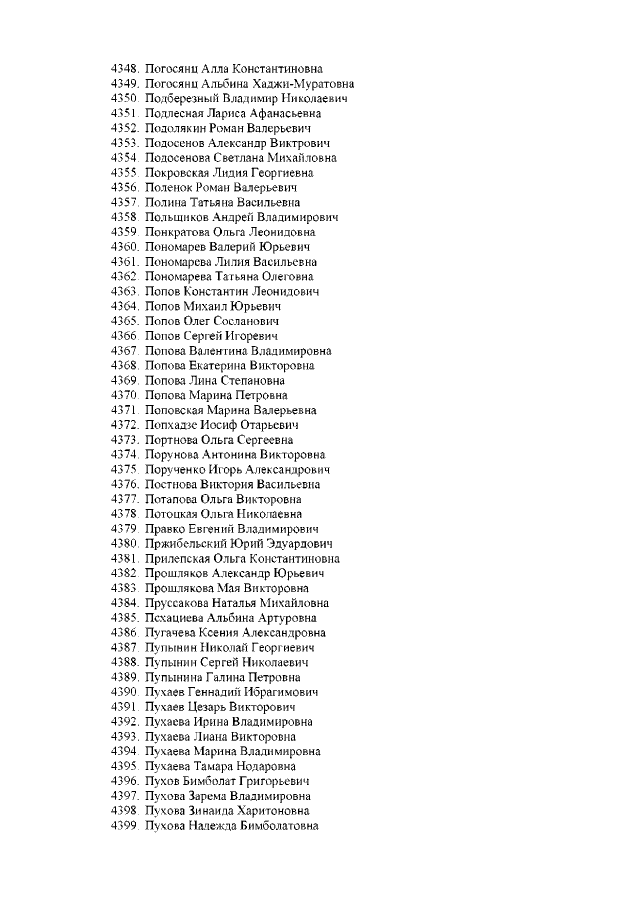 4348. Погосянц Алла Константиновна
4349. Погосянц Альбина Хаджи-Муратовна
4350. Подберезный Владимир Николаевич
4351. Подлесная Лариса Афанасьевна
4352. Подолякин Роман Валерьевич
4353. Подосенов Александр Виктрович
4354. Подосенова Светлана Михайловна
4355. Покровская Лидия Георгиевна
4356. Поленок Роман Валерьевич
4357. Полина Татьяна Васильевна
4358. Польщиков Андрей Владимирович
4359. Понкратова Ольга Леонидовна
4360. Пономарев Валерий Юрьевич
4361. Пономарева Лилия Васильевна
4362. Пономарева Татьяна Олеговна
4363. Попов Константин Леонидович
4364. Попов Михаил Юрьевич
4365. Попов Олег Сосланович
4366. Попов Сергей Игоревич
4367. Попова Валентина Владимировна
4368. Попова Екатерина Викторовна
4369. Попова Лина Степановна
4370. Попова Марина Петровна
4371. Поповская Марина Валерьевна
4372. Попхадзе Иосиф Отарьевич
4373. Портнова Ольга Сергеевна
4374. Порунова Антонина Викторовна
4375. Порученко Игорь Александрович
4376. Постнова Виктория Васильевна
4377. Потапова Ольга Викторовна
4378. Потоцкая Ольга Николаевна
4379. Правко Евгений Владимирович
4380. Пржибельский Юрий Эдуардович
4381. Прилепская Ольга Константиновна
4382. Прошляков Александр Юрьевич
4383. Прошлякова Мая Викторовна
4384. Пруссакова Наталья Михайловна
4385. Псхациева Альбина Артуровна
4386. Пугачева Ксения Александровна
4387. Пупынин Николай Георгиевич
4388. Пупынин Сергей Николаевич
4389. Пупынина Галина Петровна
4390. Пухаев Геннадий Ибрагимович
4391. Пухаев Цезарь Викторович
4392. Пухаева Ирина Владимировна
4393. Пухаева Лиана Викторовна
4394. Пухаева Марина Владимировна
4395. Пухаева Тамара Нодаровна
4396. Пухов Бимболат Григорьевич
4397. Пухова Зарема Владимировна
4398. Пухова Зинаида Харитоновна
4399. Пухова Надежда Бимболатовна